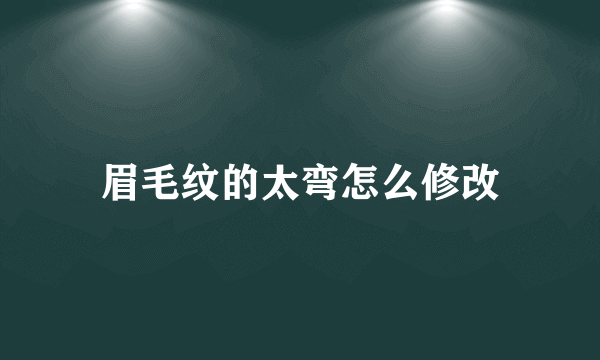 眉毛纹的太弯怎么修改